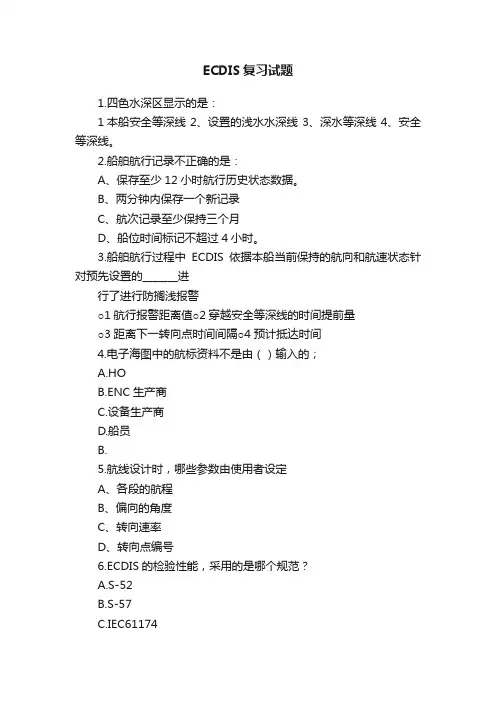 ECDIS 复习试题

1.四色水深区显示的是：

1 本船安全等深线 2、设置的浅水水深线 3、深水等深线 4、安全等深线。

2.船舶航行记录不正确的是：

A、保存至少 12 小时航行历史状态数据。

B、两分钟内保存一个新记录

C、航次记录至少保持三个月

D、船位时间标记不超过 4 小时。

3.船舶航行过程中 ECDIS 依据本船当前保持的航向和航速状态针对预先设置的______进

行了进行防搁浅报警

○1 航行报警距离值○2 穿越安全等深线的时间提前量

○3 距离下一转向点时间间隔○4 预计抵达时间

4.电子海图中的航标资料不是由（ ）输入的；

A.HO

B.ENC 生产商

C.设备生产商

D.船员

B.

5.航线设计时，哪些参数由使用者设定

A、各段的航程

B、偏向的角度

C、转向速率

D、转向点编号

6.ECDIS 的检验性能，采用的是哪个规范？

A.S-52

B.S-57

C.IEC61174